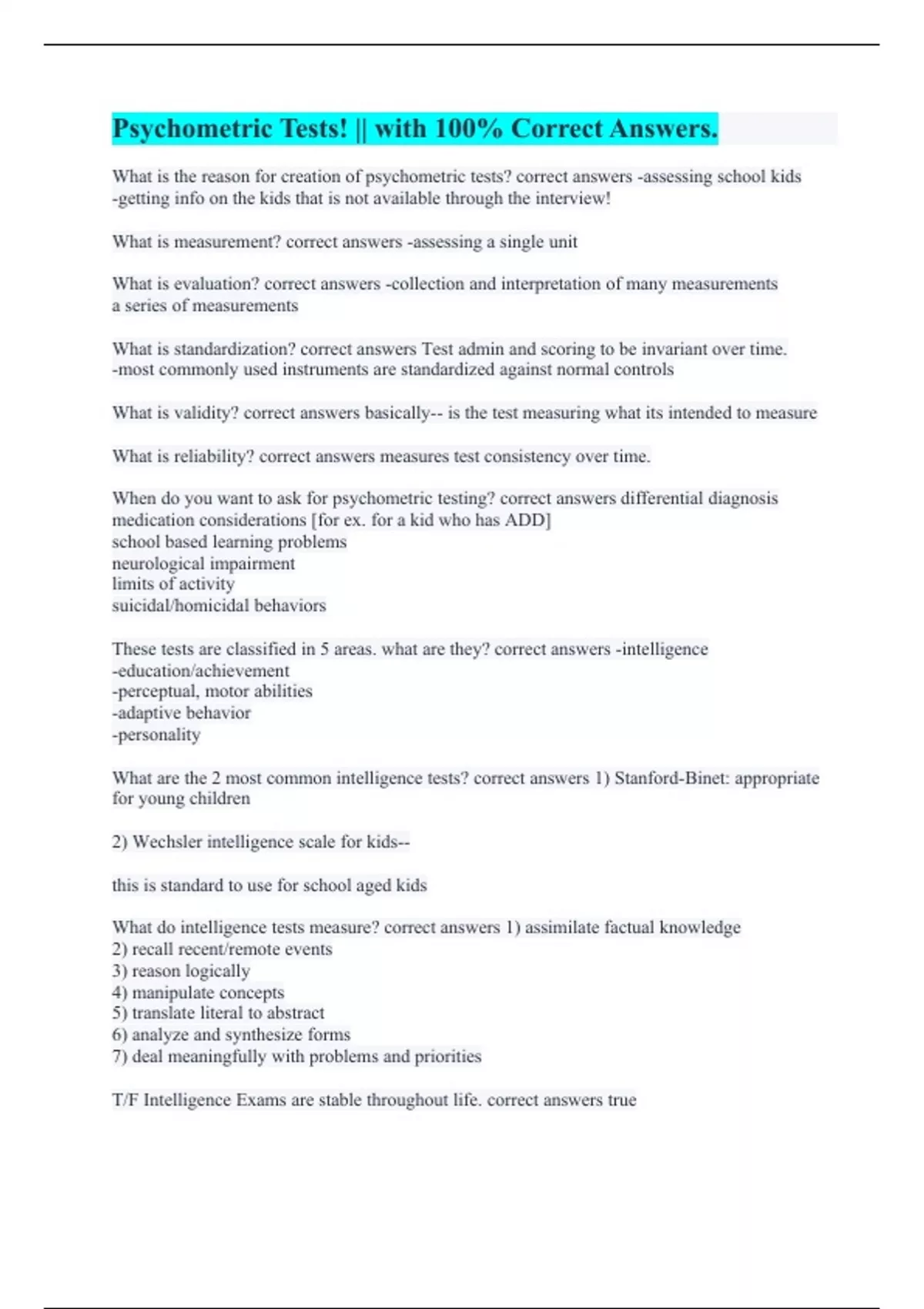 Psychometric Tests! || with 100% Correct Answers.

What is the reason for creation of psychometric tests? correct answers -assessing school kids
-getting info on the kids that is not available through the interview!

What is measurement? correct answers -assessing a single unit

What is evaluation? correct answers -collection and interpretation of many measurements
a series of measurements

What is standardization? correct answers Test admin and scoring to be invariant over time.
-most commonly used instruments are standardized against normal controls

What is validity? correct answers basically-- is the test measuring what its intended to measure

What is reliability? correct answers measures test consistency over time.

When do you want to ask for psychometric testing? correct answers differential diagnosis
medication considerations [for ex. for a kid who has ADD]
school based learning problems
neurological impairment
limits of activity
suicidal/homicidal behaviors

These tests are classified in 5 areas. what are they? correct answers -intelligence
-education/achievement
-perceptual, motor abilities
-adaptive behavior
-personality

What are the 2 most common intelligence tests? correct answers 1) Stanford-Binet: appropriate for young children

2) Wechsler intelligence scale for kids--

this is standard to use for school aged kids

What do intelligence tests measure? correct answers 1) assimilate factual knowledge
2) recall recent/remote events
3) reason logically
4) manipulate concepts
5) translate literal to abstract
6) analyze and synthesize forms
7) deal meaningfully with problems and priorities

T/F Intelligence Exams are stable throughout life. correct answers true